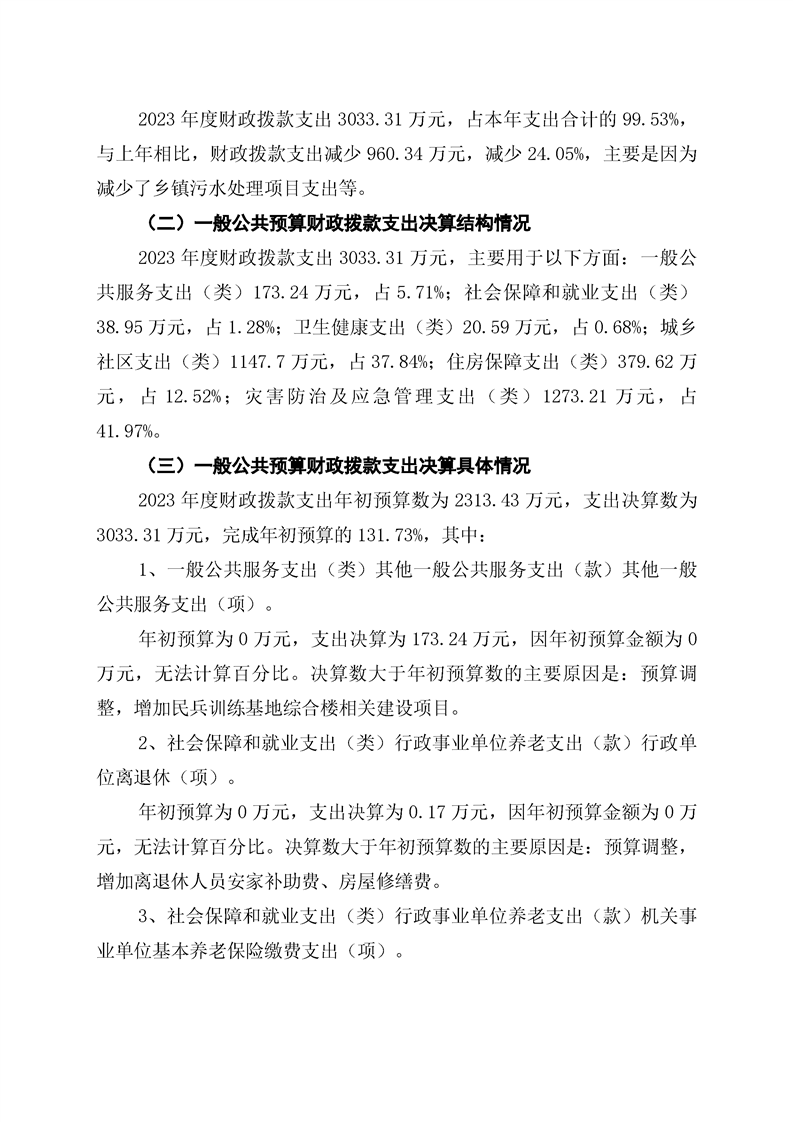 2023 年度财政拨款支出 3033.31 万元，占本年支出合计的 99.53%，与上年相比，财政拨款支出减少 960.34 万元，减少 24.05%，主要是因为减少了乡镇污水处理项目支出等。

（二）一般公共预算财政拨款支出决算结构情况

2023 年度财政拨款支出 3033.31 万元，主要用于以下方面：一般公共服务支出（类）173.24 万元，占 5.71%；社会保障和就业支出（类）38.95 万元，占 1.28%；卫生健康支出（类）20.59 万元，占 0.68%；城乡社区支出（类）1147.7 万元，占 37.84%；住房保障支出（类）379.62 万元，占 12.52%；灾害防治及应急管理支出（类）1273.21 万元，占 41.97%。

（三）一般公共预算财政拨款支出决算具体情况

2023 年度财政拨款支出年初预算数为 2313.43 万元，支出决算数为 3033.31 万元，完成年初预算的 131.73%，其中：

1、一般公共服务支出（类）其他一般公共服务支出（款）其他一般公共服务支出（项）。

年初预算为 0 万元，支出决算为 173.24 万元，因年初预算金额为 0 万元，无法计算百分比。决算数大于年初预算数的主要原因是：预算调整，增加民兵训练基地综合楼相关建设项目。

2、社会保障和就业支出（类）行政事业单位养老支出（款）行政单位离退休（项）。

年初预算为 0 万元，支出决算为 0.17 万元，因年初预算金额为 0 万元，无法计算百分比。决算数大于年初预算数的主要原因是：预算调整，增加离退休人员安家补助费、房屋修缮费。

3、社会保障和就业支出（类）行政事业单位养老支出（款）机关事业单位基本养老保险缴费支出（项）。